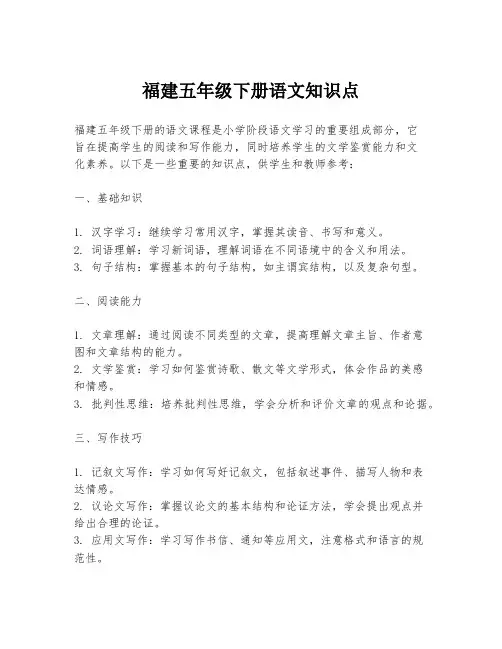 福建五年级下册语文知识点

福建五年级下册的语文课程是小学阶段语文学习的重要组成部分，它旨在提高学生的阅读和写作能力，同时培养学生的文学鉴赏能力和文化素养。以下是一些重要的知识点，供学生和教师参考：

一、基础知识

1. 汉字学习：继续学习常用汉字，掌握其读音、书写和意义。
2. 词语理解：学习新词语，理解词语在不同语境中的含义和用法。
3. 句子结构：掌握基本的句子结构，如主谓宾结构，以及复杂句型。

二、阅读能力

1. 文章理解：通过阅读不同类型的文章，提高理解文章主旨、作者意图和文章结构的能力。
2. 文学鉴赏：学习如何鉴赏诗歌、散文等文学形式，体会作品的美感和情感。
3. 批判性思维：培养批判性思维，学会分析和评价文章的观点和论据。

三、写作技巧

1. 记叙文写作：学习如何写好记叙文，包括叙述事件、描写人物和表达情感。
2. 议论文写作：掌握议论文的基本结构和论证方法，学会提出观点并给出合理的论证。
3. 应用文写作：学习写作书信、通知等应用文，注意格式和语言的规范性。